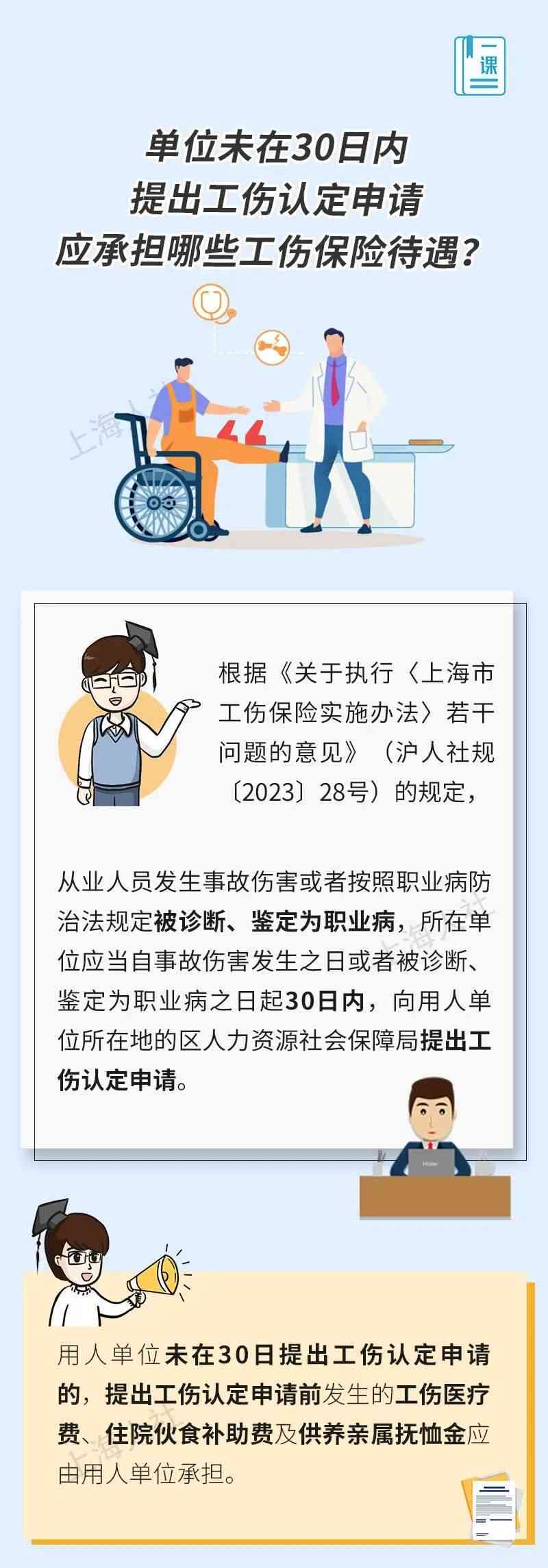 一课

单位未在30日内
提出工伤认定申请
应承担哪些工伤保险待遇？

上海人社

根据《关于执行〈上海市工伤保险实施办法〉若干问题的意见》（沪人社规〔2023〕28号）的规定，

从业人员发生事故伤害或者按照职业病防治法规定被诊断、鉴定为职业病，所在单位应当自事故伤害发生之日或者被诊断、鉴定为职业病之日起30日内，向用人单位所在地的区人力资源社会保障局提出工伤认定申请。

上海人社

用人单位未在30日提出工伤认定申请的，提出工伤认定申请前发生的工伤医疗费、住院伙食补助费及供养亲属抚恤金应由用人单位承担。

上海人社